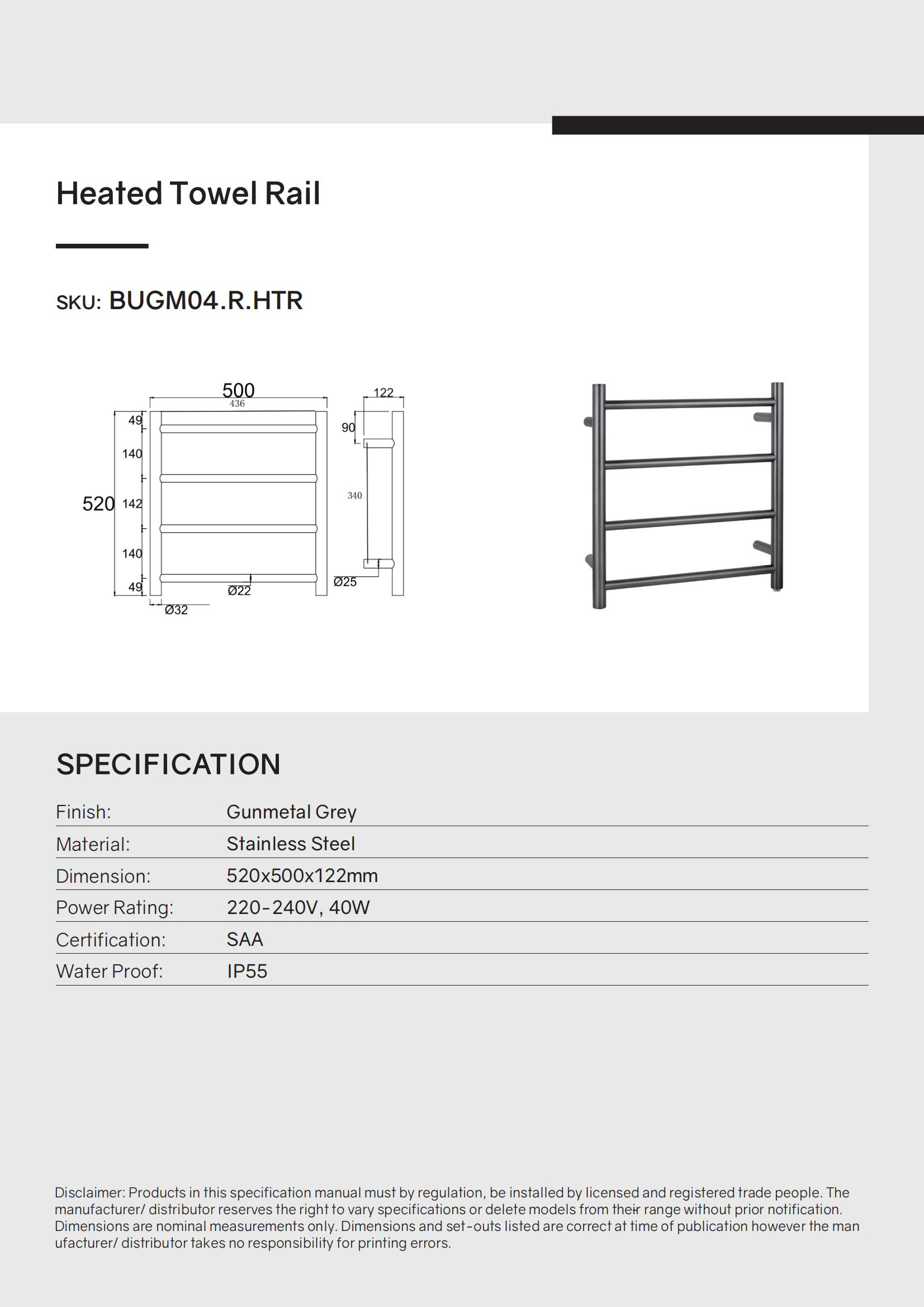 Heated Towel Rail

SKU: BUGM04.R.HTR

500
436
122
49
140
520
142
140
49
90
340
Ø22
Ø25
Ø32

SPECIFICATION

| Finish: | Gunmetal Grey |
|---|---|
| Material: | Stainless Steel |
| Dimension: | 520x500x122mm |
| Power Rating: | 220-240V, 40W |
| Certification: | SAA |
| Water Proof: | IP55 |

Disclaimer: Products in this specification manual must by regulation, be installed by licensed and registered trade people. The manufacturer/ distributor reserves the right to vary specifications or delete models from their range without prior notification. Dimensions are nominal measurements only. Dimensions and set-outs listed are correct at time of publication however the man ufacturer/ distributor takes no responsibility for printing errors.